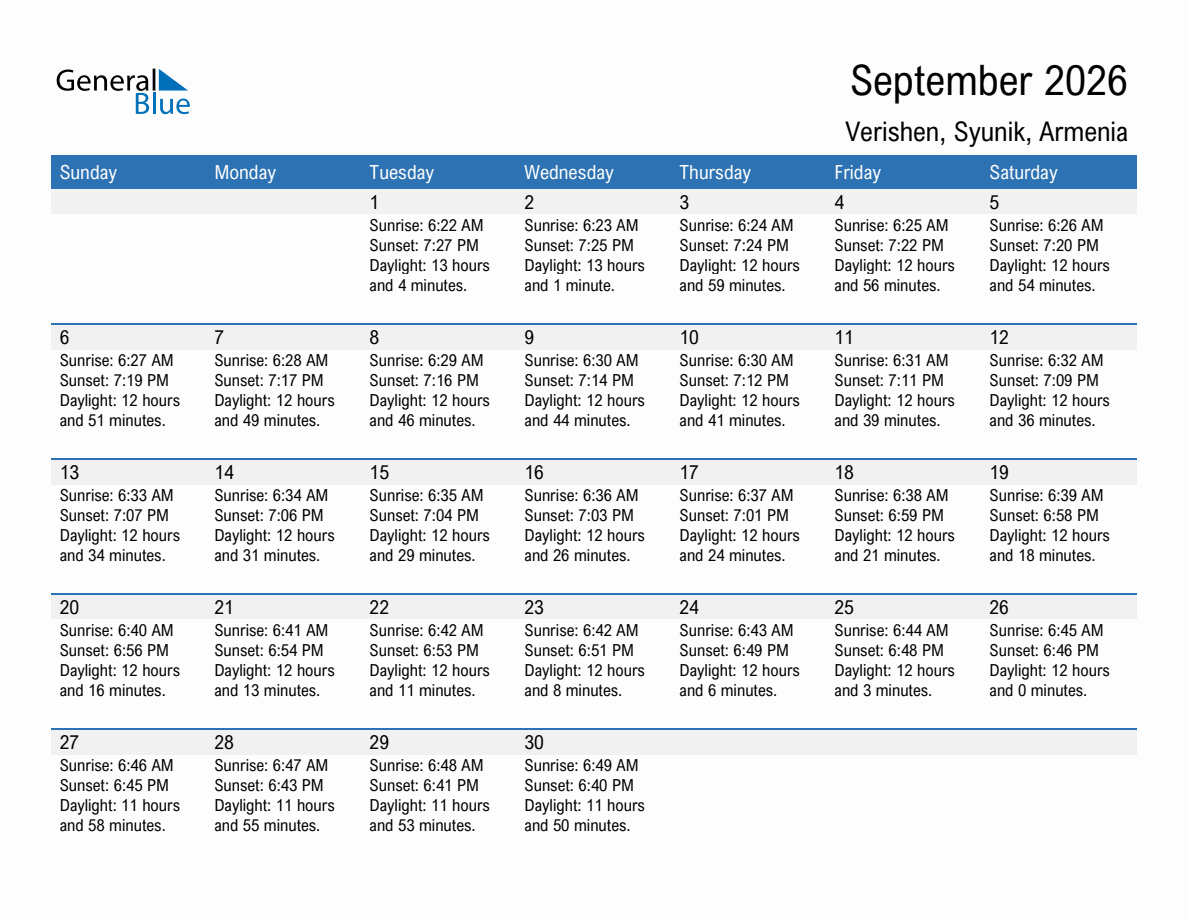 General Blue

September 2026

Verishen, Syunik, Armenia

| Sunday | Monday | Tuesday | Wednesday | Thursday | Friday | Saturday |
|---|---|---|---|---|---|---|
| | | 1 Sunrise: 6:22 AM Sunset: 7:27 PM Daylight: 13 hours and 4 minutes. | 2 Sunrise: 6:23 AM Sunset: 7:25 PM Daylight: 13 hours and 1 minute. | 3 Sunrise: 6:24 AM Sunset: 7:24 PM Daylight: 12 hours and 59 minutes. | 4 Sunrise: 6:25 AM Sunset: 7:22 PM Daylight: 12 hours and 56 minutes. | 5 Sunrise: 6:26 AM Sunset: 7:20 PM Daylight: 12 hours and 54 minutes. |
| 6 Sunrise: 6:27 AM Sunset: 7:19 PM Daylight: 12 hours and 51 minutes. | 7 Sunrise: 6:28 AM Sunset: 7:17 PM Daylight: 12 hours and 49 minutes. | 8 Sunrise: 6:29 AM Sunset: 7:16 PM Daylight: 12 hours and 46 minutes. | 9 Sunrise: 6:30 AM Sunset: 7:14 PM Daylight: 12 hours and 44 minutes. | 10 Sunrise: 6:30 AM Sunset: 7:12 PM Daylight: 12 hours and 41 minutes. | 11 Sunrise: 6:31 AM Sunset: 7:11 PM Daylight: 12 hours and 39 minutes. | 12 Sunrise: 6:32 AM Sunset: 7:09 PM Daylight: 12 hours and 36 minutes. |
| 13 Sunrise: 6:33 AM Sunset: 7:07 PM Daylight: 12 hours and 34 minutes. | 14 Sunrise: 6:34 AM Sunset: 7:06 PM Daylight: 12 hours and 31 minutes. | 15 Sunrise: 6:35 AM Sunset: 7:04 PM Daylight: 12 hours and 29 minutes. | 16 Sunrise: 6:36 AM Sunset: 7:03 PM Daylight: 12 hours and 26 minutes. | 17 Sunrise: 6:37 AM Sunset: 7:01 PM Daylight: 12 hours and 24 minutes. | 18 Sunrise: 6:38 AM Sunset: 6:59 PM Daylight: 12 hours and 21 minutes. | 19 Sunrise: 6:39 AM Sunset: 6:58 PM Daylight: 12 hours and 18 minutes. |
| 20 Sunrise: 6:40 AM Sunset: 6:56 PM Daylight: 12 hours and 16 minutes. | 21 Sunrise: 6:41 AM Sunset: 6:54 PM Daylight: 12 hours and 13 minutes. | 22 Sunrise: 6:42 AM Sunset: 6:53 PM Daylight: 12 hours and 11 minutes. | 23 Sunrise: 6:42 AM Sunset: 6:51 PM Daylight: 12 hours and 8 minutes. | 24 Sunrise: 6:43 AM Sunset: 6:49 PM Daylight: 12 hours and 6 minutes. | 25 Sunrise: 6:44 AM Sunset: 6:48 PM Daylight: 12 hours and 3 minutes. | 26 Sunrise: 6:45 AM Sunset: 6:46 PM Daylight: 12 hours and 0 minutes. |
| 27 Sunrise: 6:46 AM Sunset: 6:45 PM Daylight: 11 hours and 58 minutes. | 28 Sunrise: 6:47 AM Sunset: 6:43 PM Daylight: 11 hours and 55 minutes. | 29 Sunrise: 6:48 AM Sunset: 6:41 PM Daylight: 11 hours and 53 minutes. | 30 Sunrise: 6:49 AM Sunset: 6:40 PM Daylight: 11 hours and 50 minutes. | | | |